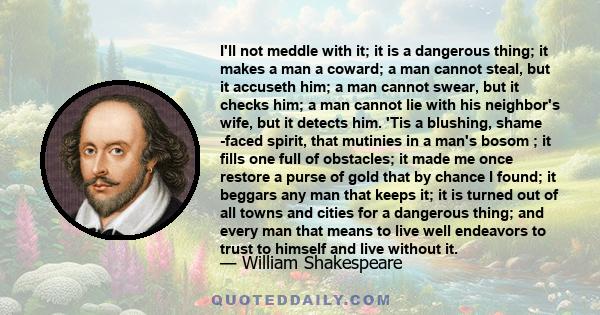 I'll not meddle with it; it is a dangerous thing; it makes a man a coward; a man cannot steal, but it accuseth him; a man cannot swear, but it checks him; a man cannot lie with his neighbor's wife, but it detects him. 'Tis a blushing, shame -faced spirit, that mutinies in a man's bosom ; it fills one full of obstacles; it made me once restore a purse of gold that by chance I found; it beggars any man that keeps it; it is turned out of all towns and cities for a dangerous thing; and every man that means to live well endeavors to trust to himself and live without it.
— William Shakespeare

QUOTEDDAILY.COM